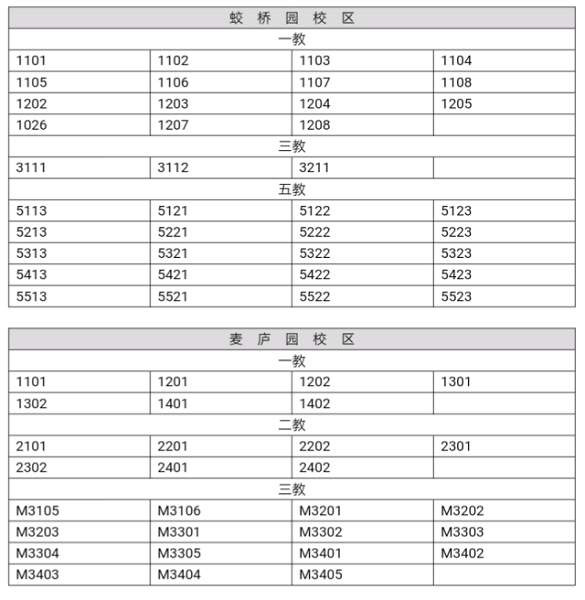 | 蛟 桥 园 校 区 | | | |
|---|---|---|---|
| 一教 | | | |
| 1101 | 1102 | 1103 | 1104 |
| 1105 | 1106 | 1107 | 1108 |
| 1202 | 1203 | 1204 | 1205 |
| 1026 | 1207 | 1208 | |
| 三教 | | | |
| 3111 | 3112 | 3211 | |
| 五教 | | | |
| 5113 | 5121 | 5122 | 5123 |
| 5213 | 5221 | 5222 | 5223 |
| 5313 | 5321 | 5322 | 5323 |
| 5413 | 5421 | 5422 | 5423 |
| 5513 | 5521 | 5522 | 5523 |

| 麦 庐 园 校 区 | | | |
|---|---|---|---|
| 一教 | | | |
| 1101 | 1201 | 1202 | 1301 |
| 1302 | 1401 | 1402 | |
| 二教 | | | |
| 2101 | 2201 | 2202 | 2301 |
| 2302 | 2401 | 2402 | |
| 三教 | | | |
| M3105 | M3106 | M3201 | M3202 |
| M3203 | M3301 | M3302 | M3303 |
| M3304 | M3305 | M3401 | M3402 |
| M3403 | M3404 | M3405 | |